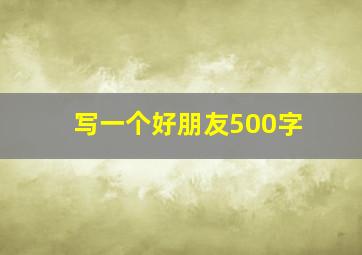 写一个好朋友500字